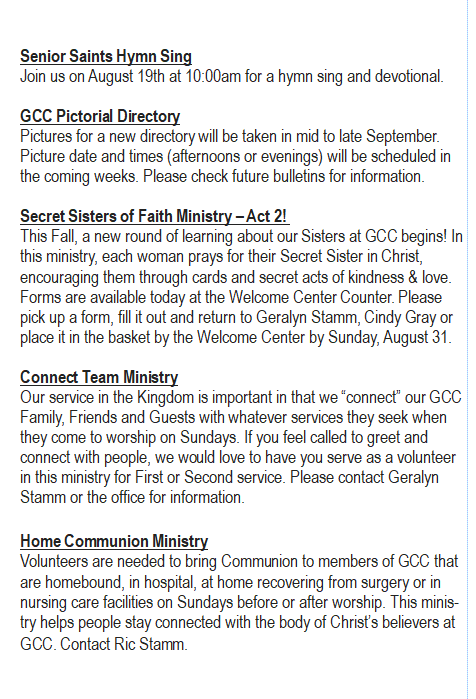 Senior Saints Hymn Sing
Join us on August 19th at 10:00am for a hymn sing and devotional.

GCC Pictorial Directory
Pictures for a new directory will be taken in mid to late September. Picture date and times (afternoons or evenings) will be scheduled in the coming weeks. Please check future bulletins for information.

Secret Sisters of Faith Ministry – Act 2!
This Fall, a new round of learning about our Sisters at GCC begins! In this ministry, each woman prays for their Secret Sister in Christ, encouraging them through cards and secret acts of kindness & love. Forms are available today at the Welcome Center Counter. Please pick up a form, fill it out and return to Geralyn Stamm, Cindy Gray or place it in the basket by the Welcome Center by Sunday, August 31.

Connect Team Ministry
Our service in the Kingdom is important in that we “connect” our GCC Family, Friends and Guests with whatever services they seek when they come to worship on Sundays. If you feel called to greet and connect with people, we would love to have you serve as a volunteer in this ministry for First or Second service. Please contact Geralyn Stamm or the office for information.

Home Communion Ministry
Volunteers are needed to bring Communion to members of GCC that are homebound, in hospital, at home recovering from surgery or in nursing care facilities on Sundays before or after worship. This ministry helps people stay connected with the body of Christ’s believers at GCC. Contact Ric Stamm.